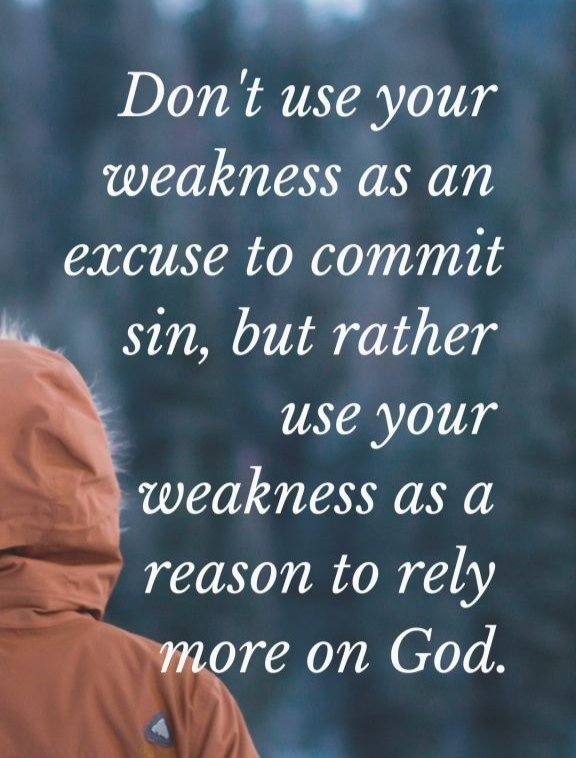 Don't use your weakness as an excuse to commit sin, but rather use your weakness as a reason to rely more on God.